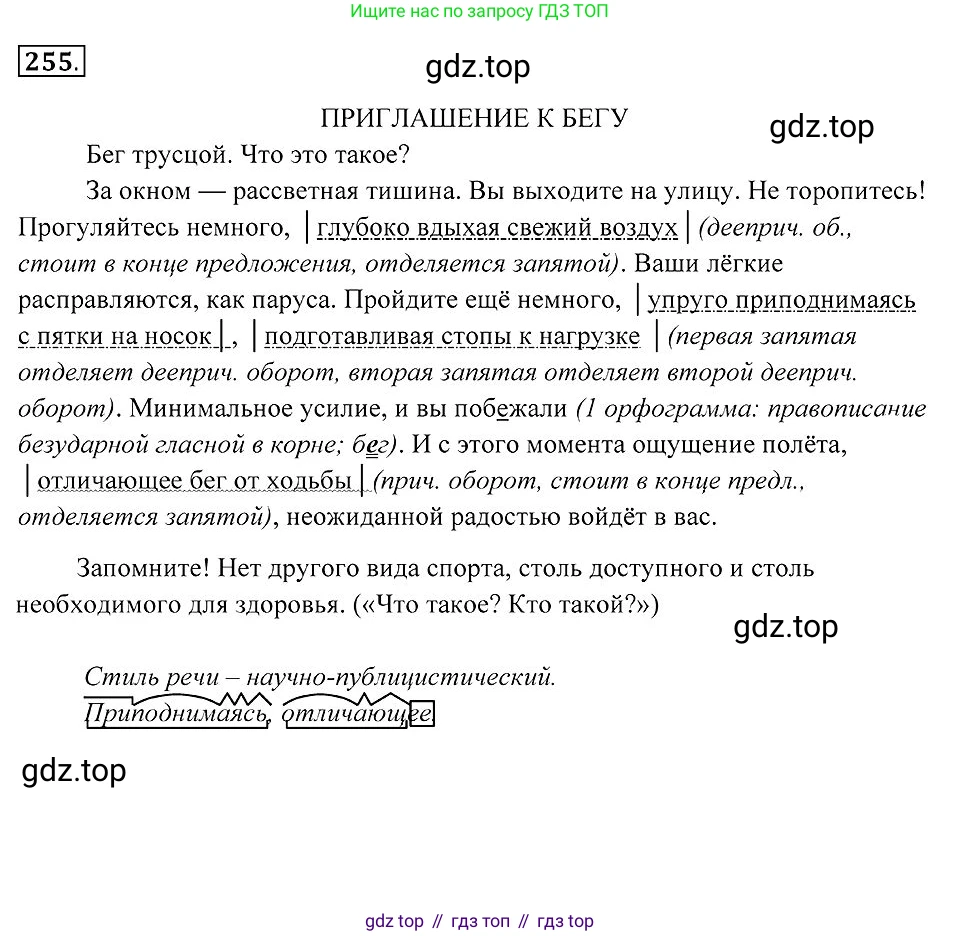 Ищите нас по запросу ГДЗ ТОП

255.

gdz.top

ПРИГЛАШЕНИЕ К БЕГУ

gdz.top

Бег трусцой. Что это такое?

За окном — рассветная тишина. Вы выходите на улицу. Не торопитесь! Прогуляйтесь немного, | глубоко вдыхая свежий воздух | (дееприч. об., стоит в конце предложения, отделяется запятой). Ваши лёгкие расправляются, как паруса. Пройдите ещё немного, | упруго приподнимаясь с пятки на носок |, | подготавливая стопы к нагрузке | (первая запятая отделяет дееприч. оборот, вторая запятая отделяет второй дееприч. оборот). Минимальное усилие, и вы побежали (1 орфограмма: правописание безударной гласной в корне; бег). И с этого момента ощущение полёта, | отличающее бег от ходьбы | (прич. оборот, стоит в конце предл., отделяется запятой), неожиданной радостью войдёт в вас.

Запомните! Нет другого вида спорта, столь доступного и столь необходимого для здоровья. («Что такое? Кто такой?»)

gdz.top

Стиль речи – научно-публицистический.
Приподнимаясь, отличающее

gdz.top

gdz top // гдз топ // гдз top